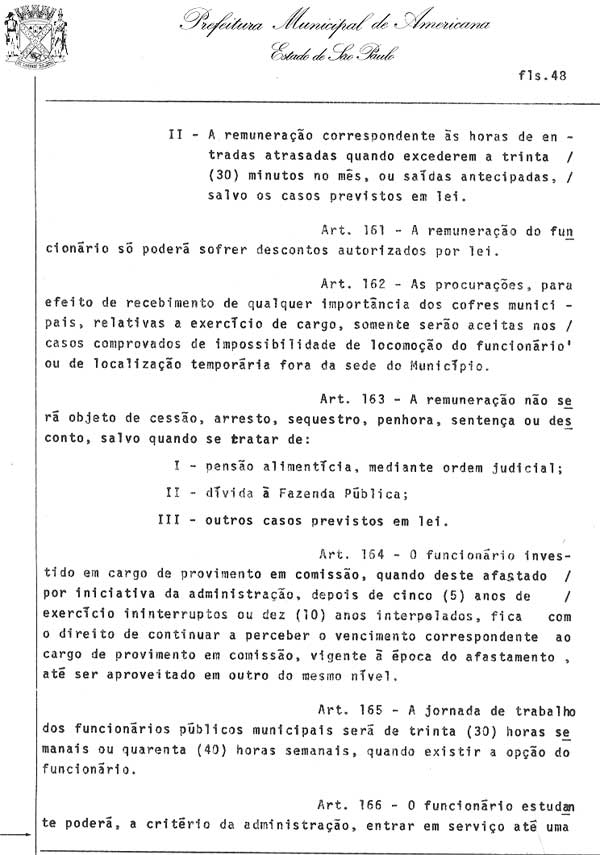 Prefeitura Municipal de Americana
Estado de São Paulo

fls.48

II - A remuneração correspondente às horas de entradas atrasadas quando excederem a trinta / (30) minutos no mês, ou saídas antecipadas, / salvo os casos previstos em lei.

Art. 161 - A remuneração do funcionário só poderá sofrer descontos autorizados por lei.

Art. 162 - As procurações, para efeito de recebimento de qualquer importância dos cofres municipais, relativas a exercício de cargo, somente serão aceitas nos / casos comprovados de impossibilidade de locomoção do funcionário' ou de localização temporária fora da sede do Município.

Art. 163 - A remuneração não será objeto de cessão, arresto, sequestro, penhora, sentença ou desconto, salvo quando se tratar de:

I - pensão alimentícia, mediante ordem judicial;

II - dívida à Fazenda Pública;

III - outros casos previstos em lei.

Art. 164 - O funcionário investido em cargo de provimento em comissão, quando deste afastado / por iniciativa da administração, depois de cinco (5) anos de / exercício ininterruptos ou dez (10) anos interpolados, fica com o direito de continuar a perceber o vencimento correspondente ao cargo de provimento em comissão, vigente à época do afastamento , até ser aproveitado em outro do mesmo nível.

Art. 165 - A jornada de trabalho dos funcionários públicos municipais será de trinta (30) horas semanais ou quarenta (40) horas semanais, quando existir a opção do funcionário.

Art. 166 - O funcionário estudante poderá, a critério da administração, entrar em serviço até uma